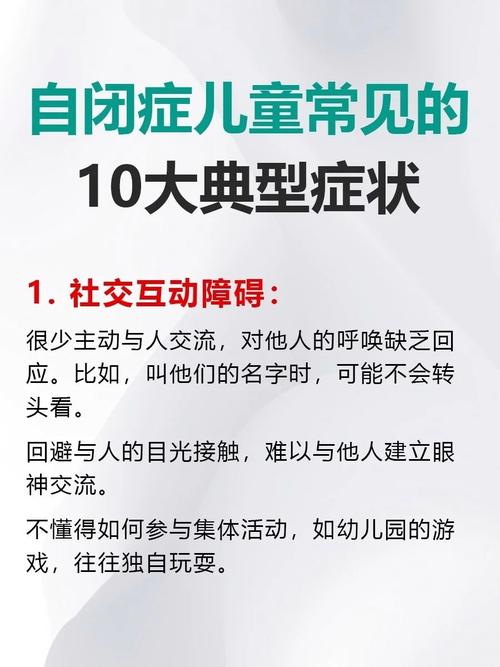 自闭症儿童常见的
10大典型症状

1. 社交互动障碍:

很少主动与人交流，对他人的呼唤缺乏回应。比如，叫他们的名字时，可能不会转头看。

回避与人的目光接触，难以与他人建立眼神交流。

不懂得如何参与集体活动，如幼儿园的游戏，往往独自玩耍。